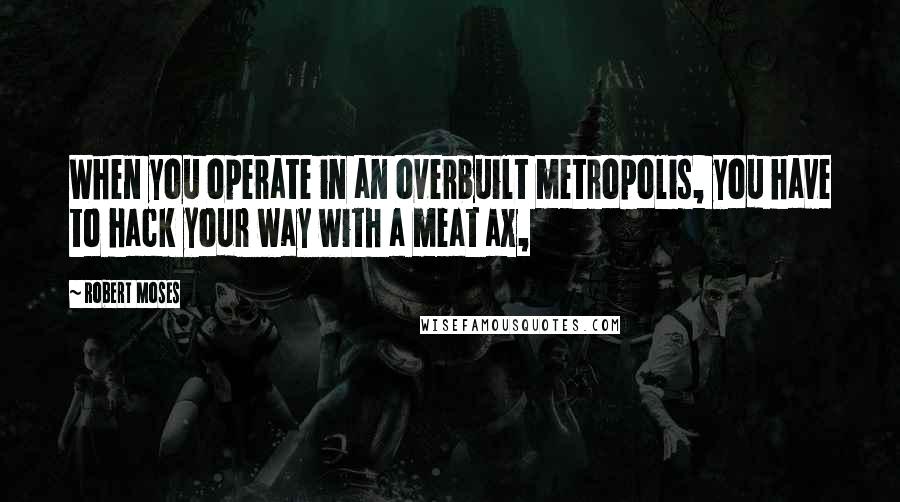 WHEN YOU OPERATE IN AN OVERBUILT METROPOLIS, YOU HAVE TO HACK YOUR WAY WITH A MEAT AX,

~ ROBERT MOSES

WISEFAMOUSQUOTES.COM